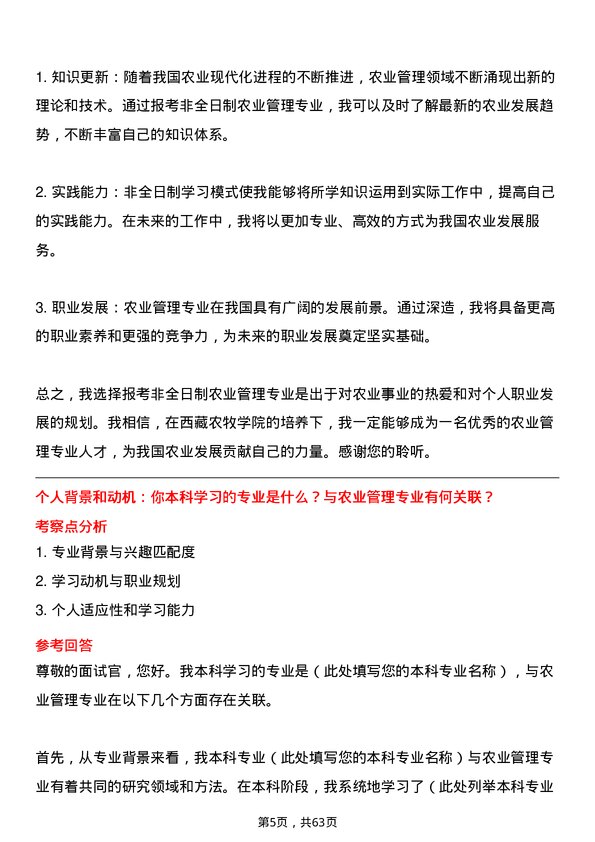 1. 知识更新：随着我国农业现代化进程的不断推进，农业管理领域不断涌现出新的理论和技术。通过报考非全日制农业管理专业，我可以及时了解最新的农业发展趋势，不断丰富自己的知识体系。

2. 实践能力：非全日制学习模式使我能够将所学知识运用到实际工作中，提高自己的实践能力。在未来的工作中，我将以更加专业、高效的方式为我国农业发展服务。

3. 职业发展：农业管理专业在我国具有广阔的发展前景。通过深造，我将具备更高的职业素养和更强的竞争力，为未来的职业发展奠定坚实基础。

总之，我选择报考非全日制农业管理专业是出于对农业事业的热爱和对个人职业发展的规划。我相信，在西藏农牧学院的培养下，我一定能够成为一名优秀的农业管理专业人才，为我国农业发展贡献自己的力量。感谢您的聆听。

个人背景和动机：你本科学习的专业是什么？与农业管理专业有何关联？

考察点分析

1. 专业背景与兴趣匹配度

2. 学习动机与职业规划

3. 个人适应性和学习能力

参考回答

尊敬的面试官，您好。我本科学习的专业是（此处填写您的本科专业名称），与农业管理专业在以下几个方面存在关联。

首先，从专业背景来看，我本科专业（此处填写您的本科专业名称）与农业管理专业有着共同的研究领域和方法。在本科阶段，我系统地学习了（此处列举本科专业

第5页，共63页